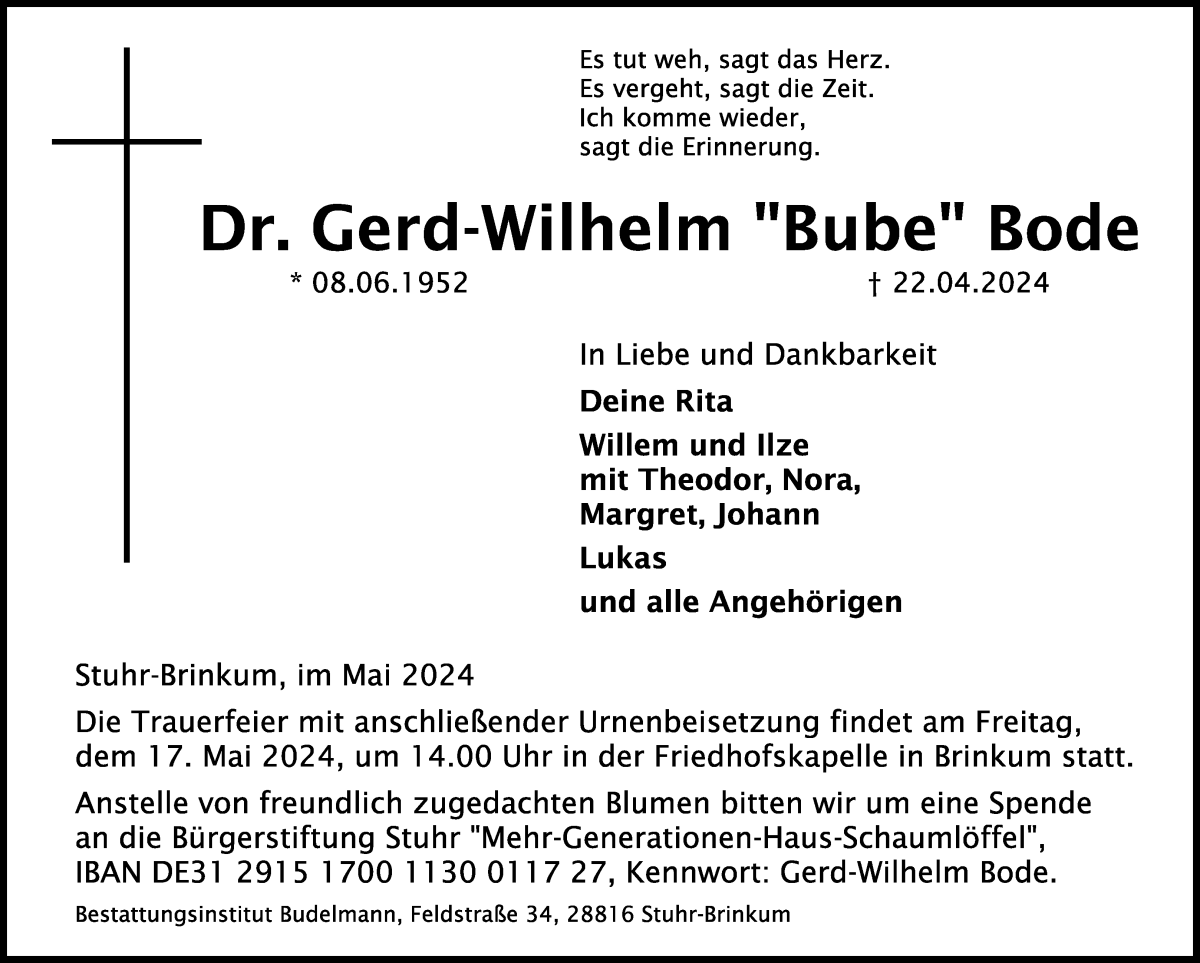 Es tut weh, sagt das Herz.
Es vergeht, sagt die Zeit.
Ich komme wieder,
sagt die Erinnerung.

Dr. Gerd-Wilhelm "Bube" Bode

* 08.06.1952 † 22.04.2024

In Liebe und Dankbarkeit

Deine Rita

Willem und Ilze
mit Theodor, Nora,
Margret, Johann

Lukas

und alle Angehörigen

Stuhr-Brinkum, im Mai 2024

Die Trauerfeier mit anschließender Urnenbeisetzung findet am Freitag, dem 17. Mai 2024, um 14.00 Uhr in der Friedhofskapelle in Brinkum statt.

Anstelle von freundlich zugedachten Blumen bitten wir um eine Spende an die Bürgerstiftung Stuhr "Mehr-Generationen-Haus-Schaumlöffel", IBAN DE31 2915 1700 1130 0117 27, Kennwort: Gerd-Wilhelm Bode.

Bestattungsinstitut Budelmann, Feldstraße 34, 28816 Stuhr-Brinkum